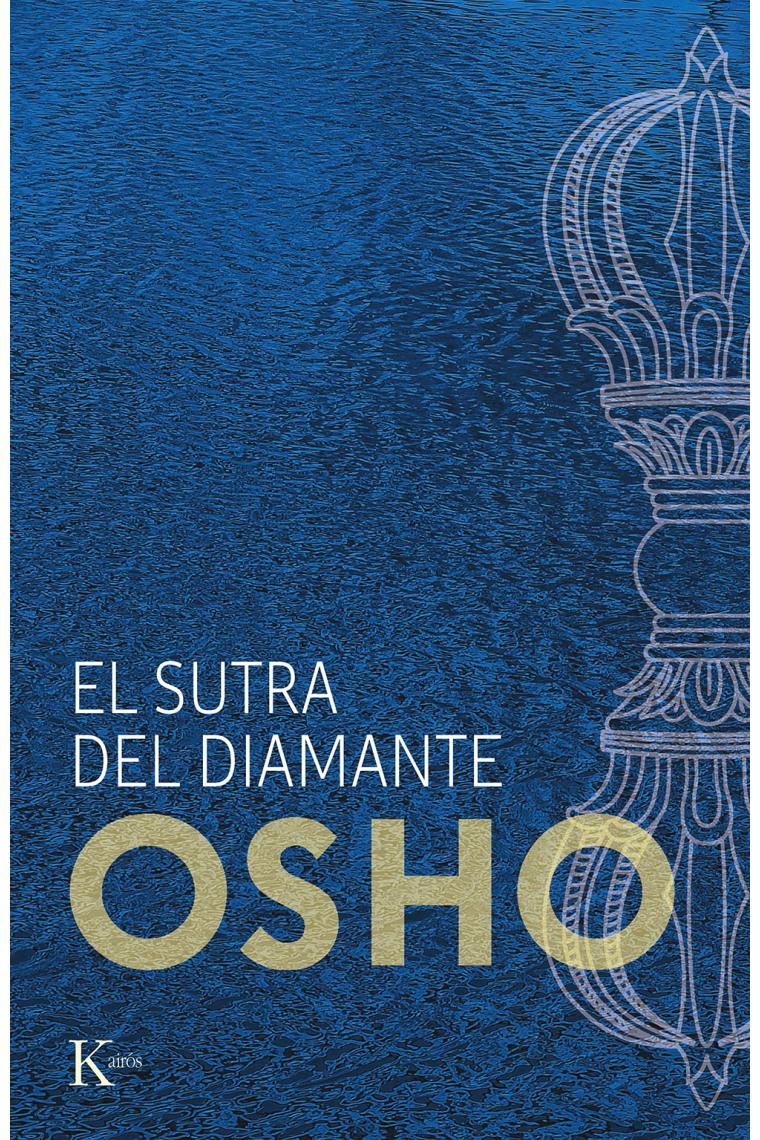 EL SUTRA
DEL DIAMANTE

OSHO

Kairós